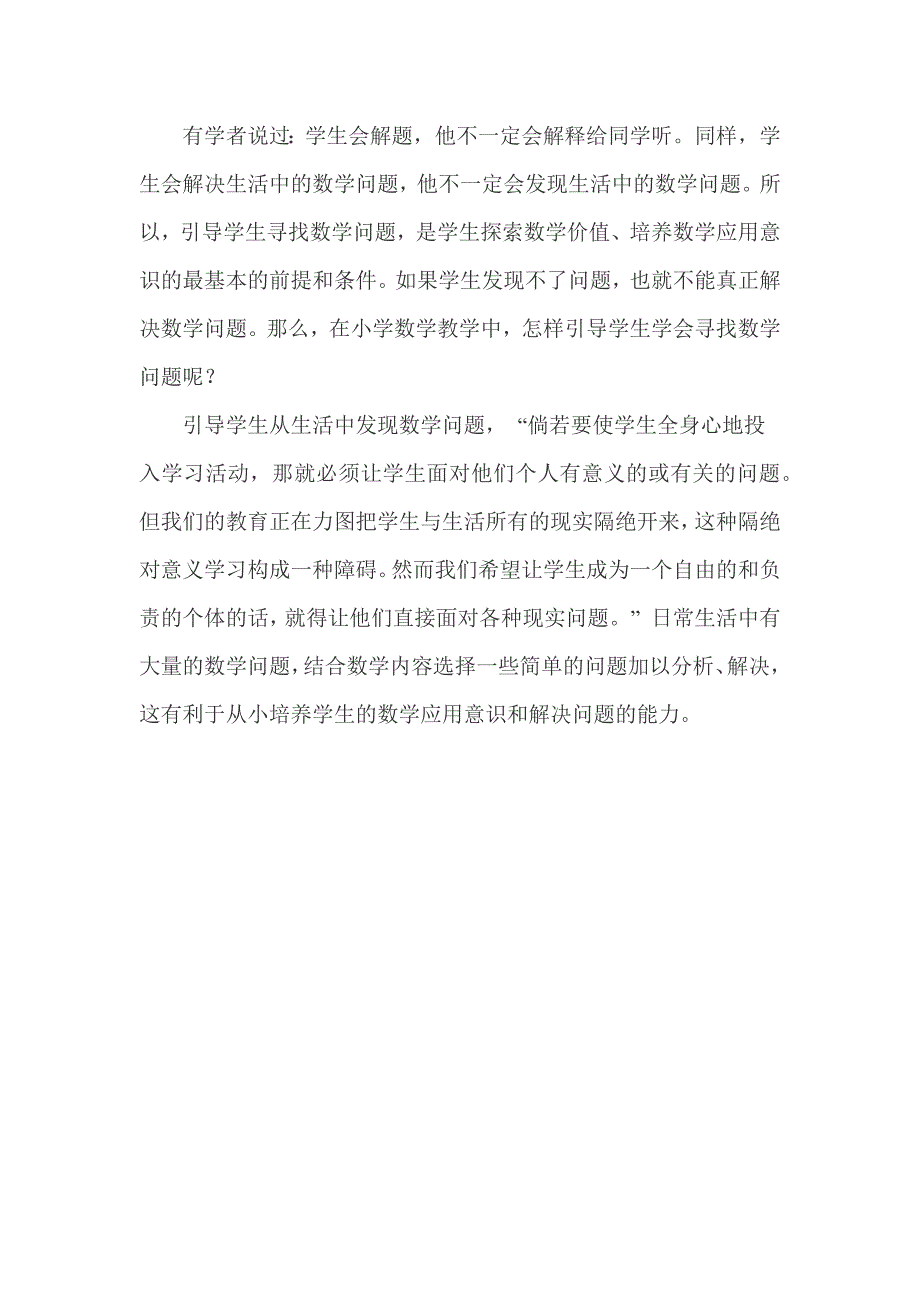 有学者说过：学生会解题，他不一定会解释给同学听。同样，学生会解决生活中的数学问题，他不一定会发现生活中的数学问题。所以，引导学生寻找数学问题，是学生探索数学价值、培养数学应用意识的最基本的前提和条件。如果学生发现不了问题，也就不能真正解决数学问题。那么，在小学数学教学中，怎样引导学生学会寻找数学问题呢？

引导学生从生活中发现数学问题，“倘若要使学生全身心地投入学习活动，那就必须让学生面对他们个人有意义的或有关的问题。但我们的教育正在力图把学生与生活所有的现实隔绝开来，这种隔绝对意义学习构成一种障碍。然而我们希望让学生成为一个自由的和负责的个体的话，就得让他们直接面对各种现实问题。”日常生活中有大量的数学问题，结合数学内容选择一些简单的问题加以分析、解决，这有利于从小培养学生的数学应用意识和解决问题的能力。